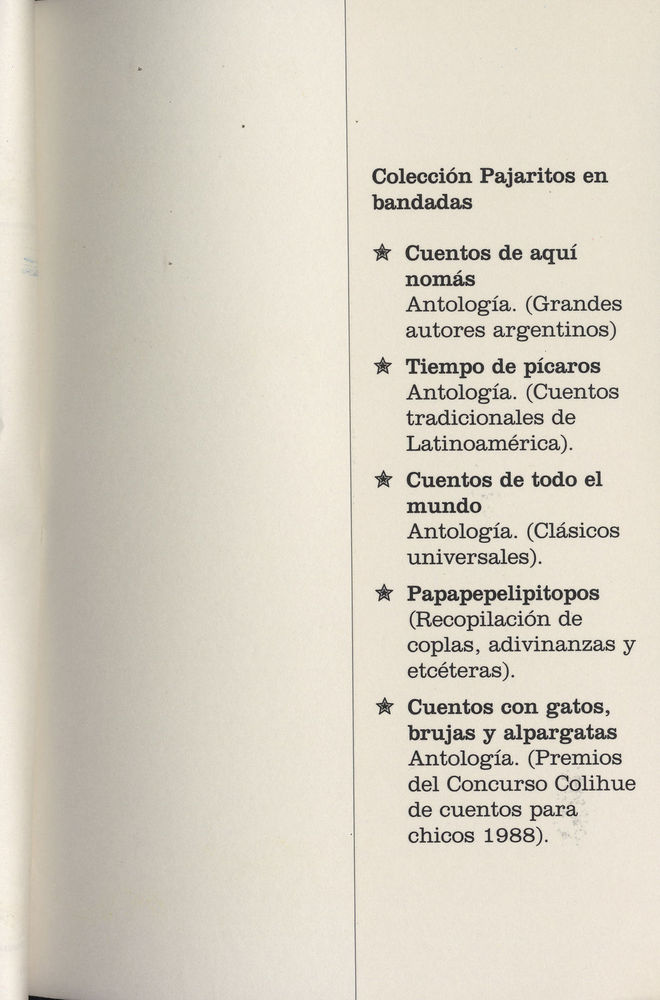 Colección Pajaritos en bandadas

★ Cuentos de aquí nomás
Antología. (Grandes autores argentinos)

★ Tiempo de pícaros
Antología. (Cuentos tradicionales de Latinoamérica).

★ Cuentos de todo el mundo
Antología. (Clásicos universales).

★ Papapepelipitopos
(Recopilación de coplas, adivinanzas y etcéteras).

★ Cuentos con gatos, brujas y alpargatas
Antología. (Premios del Concurso Colihue de cuentos para chicos 1988).